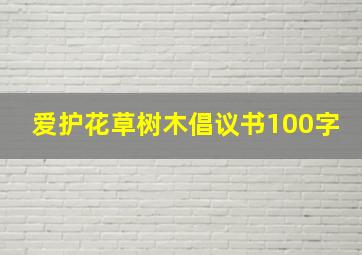 爱护花草树木倡议书100字